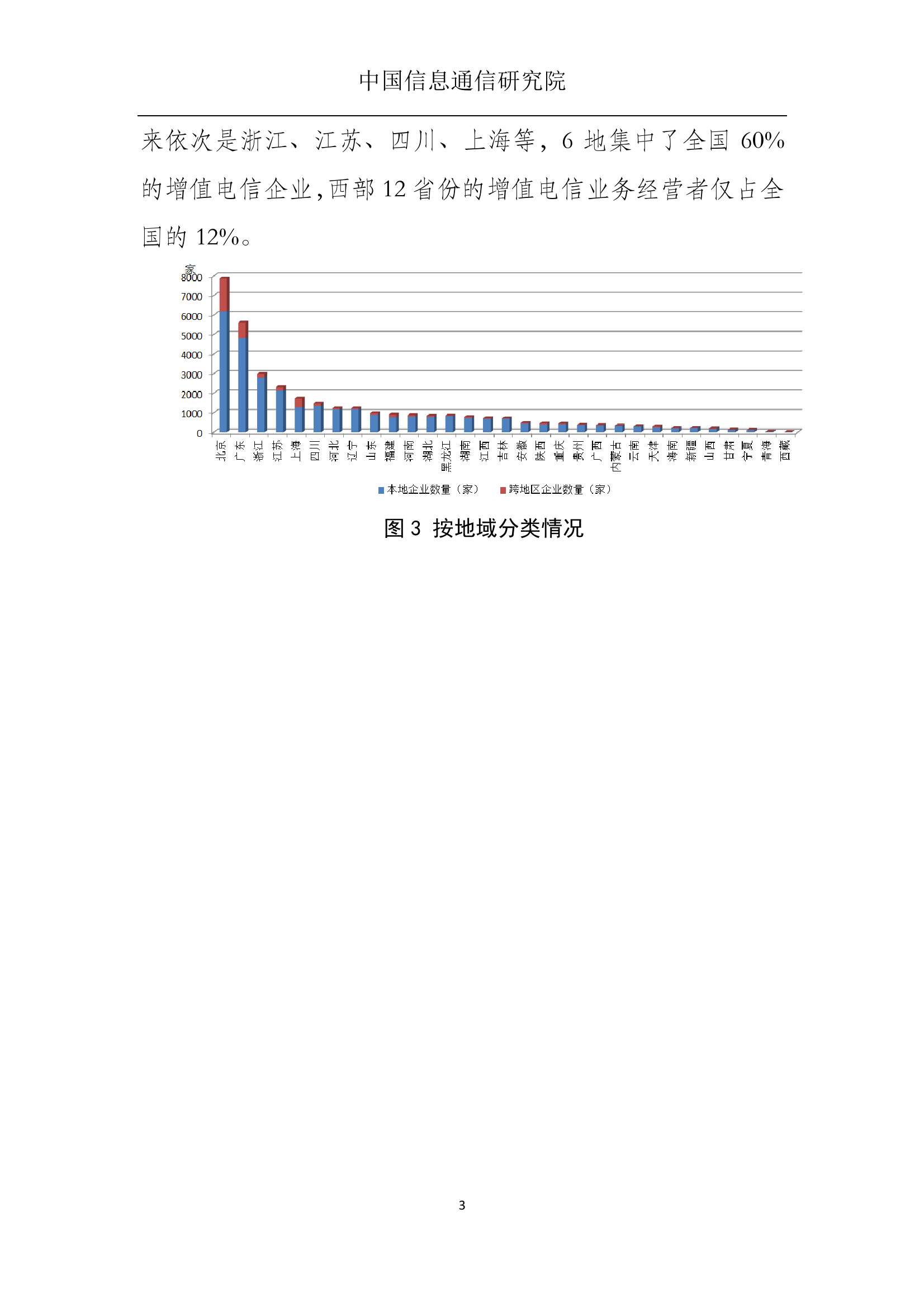 中国信息通信研究院

来依次是浙江、江苏、四川、上海等，6 地集中了全国 60% 的增值电信企业，西部 12 省份的增值电信业务经营者仅占全国的 12%。

家
8000
7000
6000
5000
4000
3000
2000
1000
0
北京 广东 浙江 江苏 上海 四川 河北 辽宁 山东 福建 河南 湖北 黑龙江 湖南 江西 吉林 安徽 陕西 重庆 贵州 广西 内蒙古 云南 天津 海南 新疆 山西 甘肃 宁夏 青海 西藏
本地企业数量（家） 跨地区企业数量（家）

图 3 按地域分类情况

3